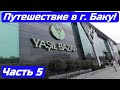 Путешествие в г. Баку!

YAŞIL BAZAR

Часть 5